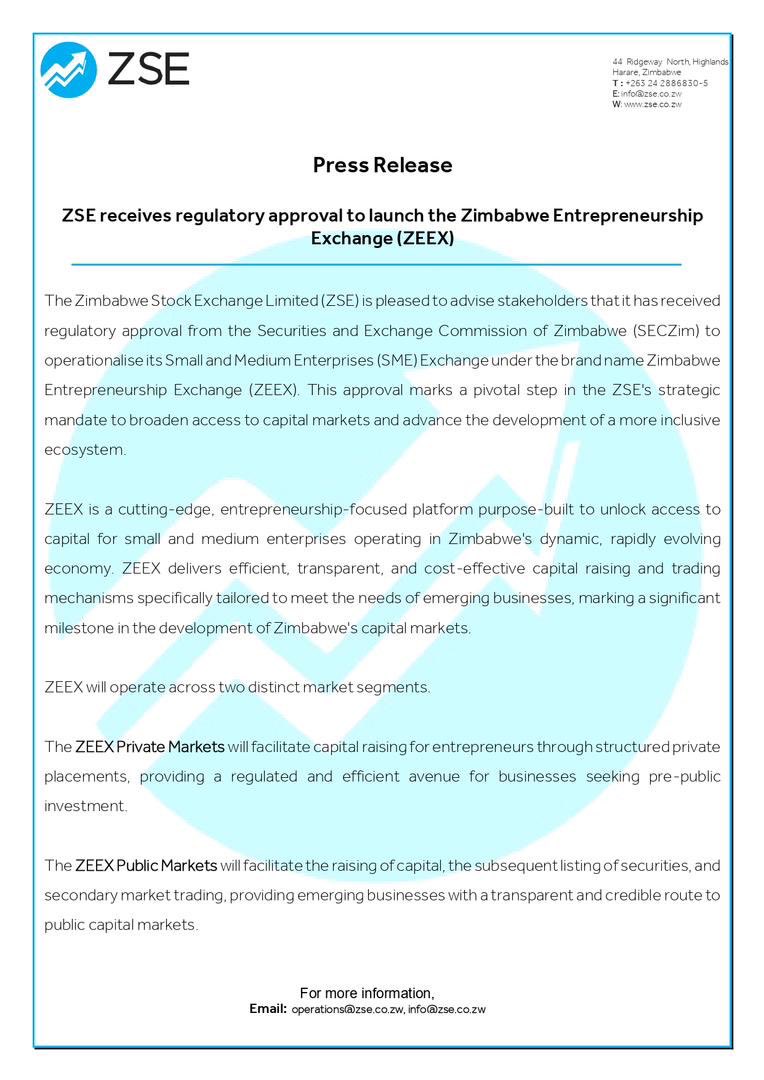 ZSE

44 Ridgeway North, Highlands
Harare, Zimbabwe
T: +263 24 2886830-5
E: info@zse.co.zw
W: www.zse.co.zw

Press Release

ZSE receives regulatory approval to launch the Zimbabwe Entrepreneurship Exchange (ZEEX)

The Zimbabwe Stock Exchange Limited (ZSE) is pleased to advise stakeholders that it has received regulatory approval from the Securities and Exchange Commission of Zimbabwe (SECZim) to operationalise its Small and Medium Enterprises (SME) Exchange under the brand name Zimbabwe Entrepreneurship Exchange (ZEEX). This approval marks a pivotal step in the ZSE's strategic mandate to broaden access to capital markets and advance the development of a more inclusive ecosystem.

ZEEX is a cutting-edge, entrepreneurship-focused platform purpose-built to unlock access to capital for small and medium enterprises operating in Zimbabwe's dynamic, rapidly evolving economy. ZEEX delivers efficient, transparent, and cost-effective capital raising and trading mechanisms specifically tailored to meet the needs of emerging businesses, marking a significant milestone in the development of Zimbabwe's capital markets.

ZEEX will operate across two distinct market segments.

The ZEEX Private Markets will facilitate capital raising for entrepreneurs through structured private placements, providing a regulated and efficient avenue for businesses seeking pre-public investment.

The ZEEX Public Markets will facilitate the raising of capital, the subsequent listing of securities, and secondary market trading, providing emerging businesses with a transparent and credible route to public capital markets.

For more information,
Email: operations@zse.co.zw, info@zse.co.zw